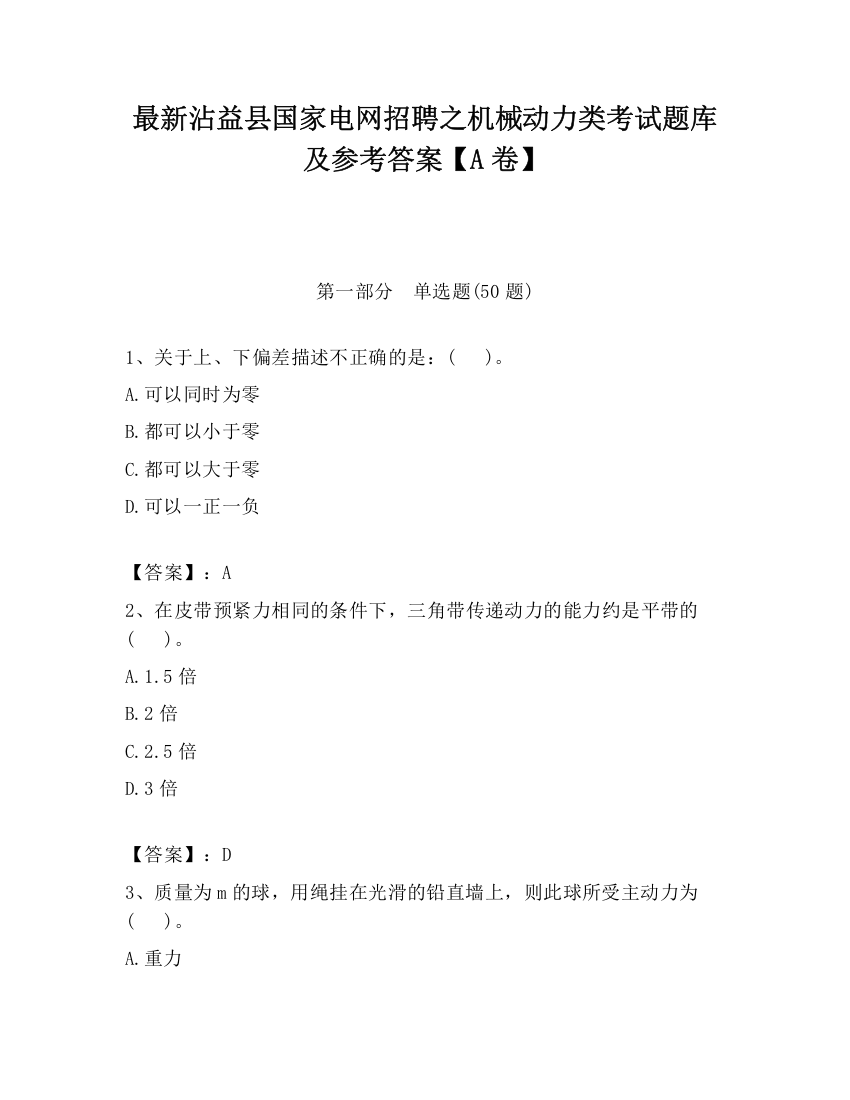 最新沾益县国家电网招聘之机械动力类考试题库及参考答案【A卷】

第一部分　单选题(50题)

1、关于上、下偏差描述不正确的是：(　　)。

A.可以同时为零

B.都可以小于零

C.都可以大于零

D.可以一正一负

【答案】：A

2、在皮带预紧力相同的条件下，三角带传递动力的能力约是平带的(　　)。

A.1.5倍

B.2倍

C.2.5倍

D.3倍

【答案】：D

3、质量为m的球，用绳挂在光滑的铅直墙上，则此球所受主动力为(　　)。

A.重力